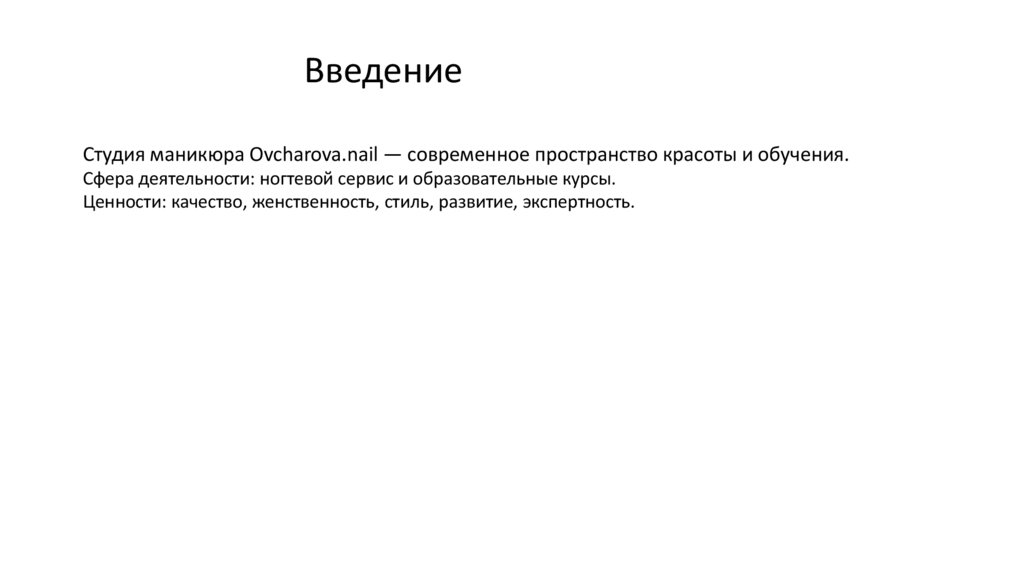 Введение

Студия маникюра Ovcharova.nail — современное пространство красоты и обучения.
Сфера деятельности: ногтевой сервис и образовательные курсы.
Ценности: качество, женственность, стиль, развитие, экспертность.